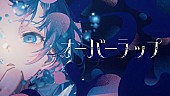 オーバーラップ